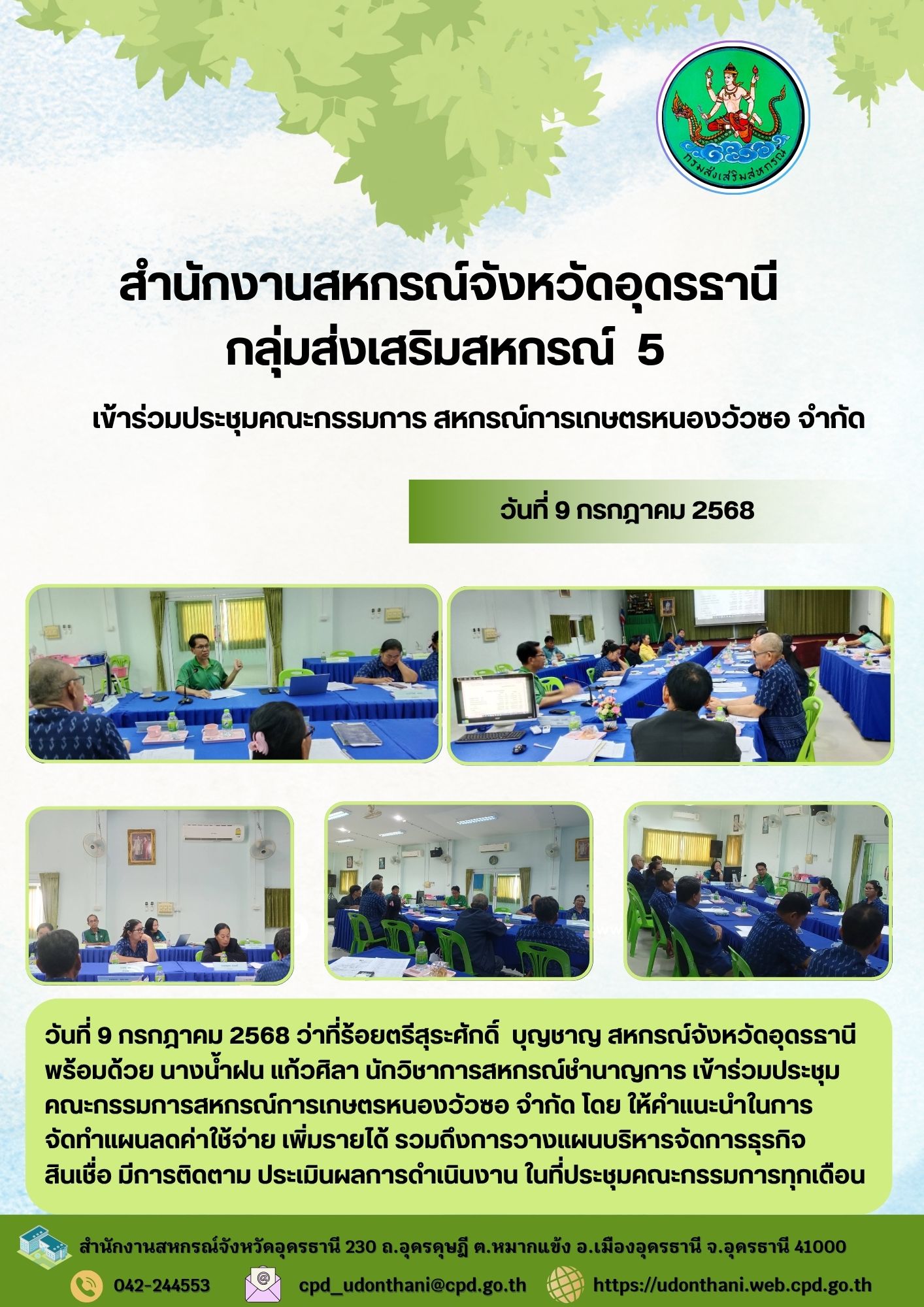 กรมส่งเสริมสหกรณ์

สำนักงานสหกรณ์จังหวัดอุดรธานี
กลุ่มส่งเสริมสหกรณ์ 5

เข้าร่วมประชุมคณะกรรมการ สหกรณ์การเกษตรหนองวัวซอ จำกัด

วันที่ 9 กรกฎาคม 2568

วันที่ 9 กรกฎาคม 2568 ว่าที่ร้อยตรีสุระศักดิ์ บุญชาญ สหกรณ์จังหวัดอุดรธานี พร้อมด้วย นางน้ำฝน แก้วศิลา นักวิชาการสหกรณ์ชำนาญการ เข้าร่วมประชุมคณะกรรมการสหกรณ์การเกษตรหนองวัวซอ จำกัด โดย ให้คำแนะนำในการจัดทำแผนลดค่าใช้จ่าย เพิ่มรายได้ รวมถึงการวางแผนบริหารจัดการธุรกิจสินเชื่อ มีการติดตาม ประเมินผลการดำเนินงาน ในที่ประชุมคณะกรรมการทุกเดือน

สำนักงานสหกรณ์จังหวัดอุดรธานี 230 ถ.อุดรดุษฎี ต.หมากแข้ง อ.เมืองอุดรธานี จ.อุดรธานี 41000

042-244553 cpd_udonthani@cpd.go.th https://udonthani.web.cpd.go.th